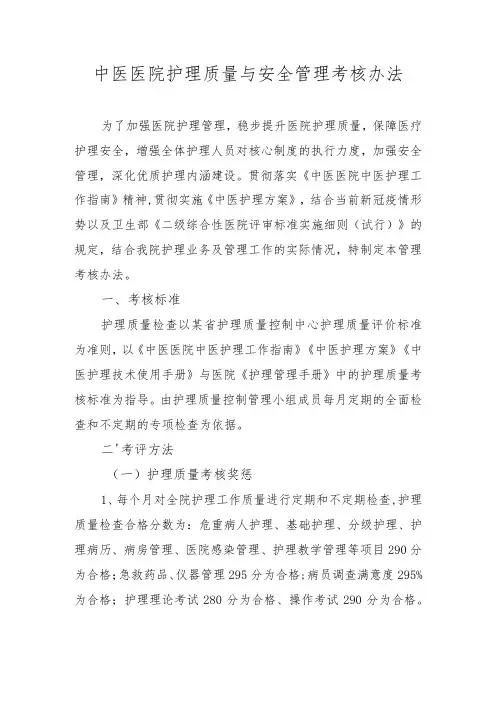 中医医院护理质量与安全管理考核办法

为了加强医院护理管理，稳步提升医院护理质量，保障医疗护理安全，增强全体护理人员对核心制度的执行力度，加强安全管理，深化优质护理内涵建设。贯彻落实《中医医院中医护理工作指南》精神，贯彻实施《中医护理方案》，结合当前新冠疫情形势以及卫生部《二级综合性医院评审标准实施细则（试行）》的规定，结合我院护理业务及管理工作的实际情况，特制定本管理考核办法。

一、考核标准

护理质量检查以某省护理质量控制中心护理质量评价标准为准则，以《中医医院中医护理工作指南》《中医护理方案》《中医护理技术使用手册》与医院《护理管理手册》中的护理质量考核标准为指导。由护理质量控制管理小组成员每月定期的全面检查和不定期的专项检查为依据。

二'考评方法

（一）护理质量考核奖惩

1、每个月对全院护理工作质量进行定期和不定期检查，护理质量检查合格分数为：危重病人护理、基础护理、分级护理、护理病历、病房管理、医院感染管理、护理教学管理等项目290分为合格；急救药品、仪器管理295分为合格；病员调查满意度295%为合格；护理理论考试280分为合格、操作考试290分为合格。